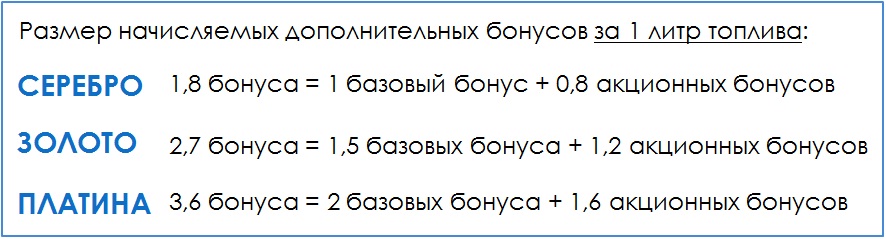 Размер начисляемых дополнительных бонусов за 1 литр топлива:

СЕРЕБРО 1,8 бонуса = 1 базовый бонус + 0,8 акционных бонусов

ЗОЛОТО 2,7 бонуса = 1,5 базовых бонуса + 1,2 акционных бонусов

ПЛАТИНА 3,6 бонуса = 2 базовых бонуса + 1,6 акционных бонусов